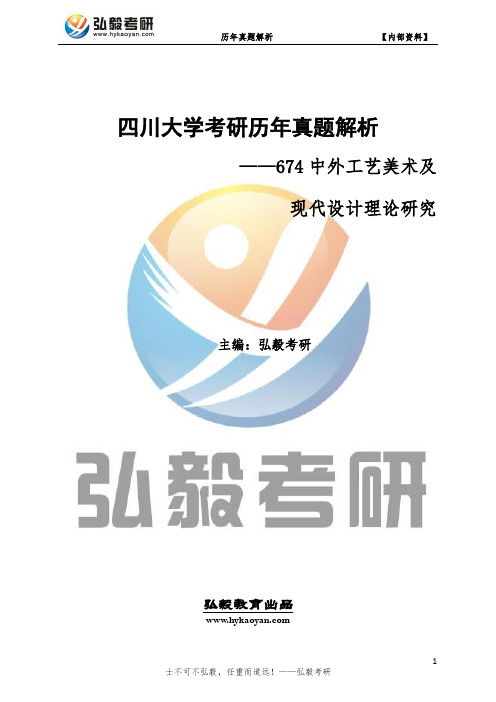 弘毅考研
www.hykaoyan.com
历年真题解析
【内部资料】

四川大学考研历年真题解析

——674 中外工艺美术及现代设计理论研究

主编：弘毅考研

弘毅考研

弘毅教育出品
www.hykaoyan.com

1

士不可不弘毅，任重而道远！——弘毅考研